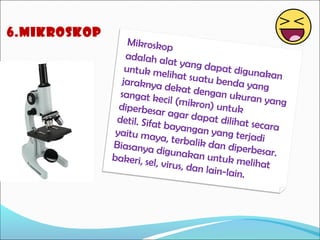 6.MIKROSKOP

Mikroskop
adalah alat yang dapat digunakan untuk melihat suatu benda yang jaraknya dekat dengan ukuran yang sangat kecil (mikron) untuk diperbesar agar dapat dilihat secara detil. Sifat bayangan yang terjadi yaitu maya, terbalik dan diperbesar. Biasanya digunakan untuk melihat bakeri, sel, virus, dan lain-lain.